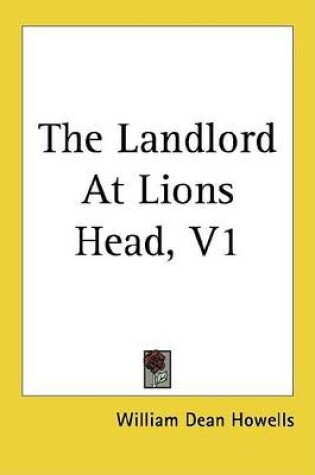 The Landlord At Lions Head, V1

William Dean Howells